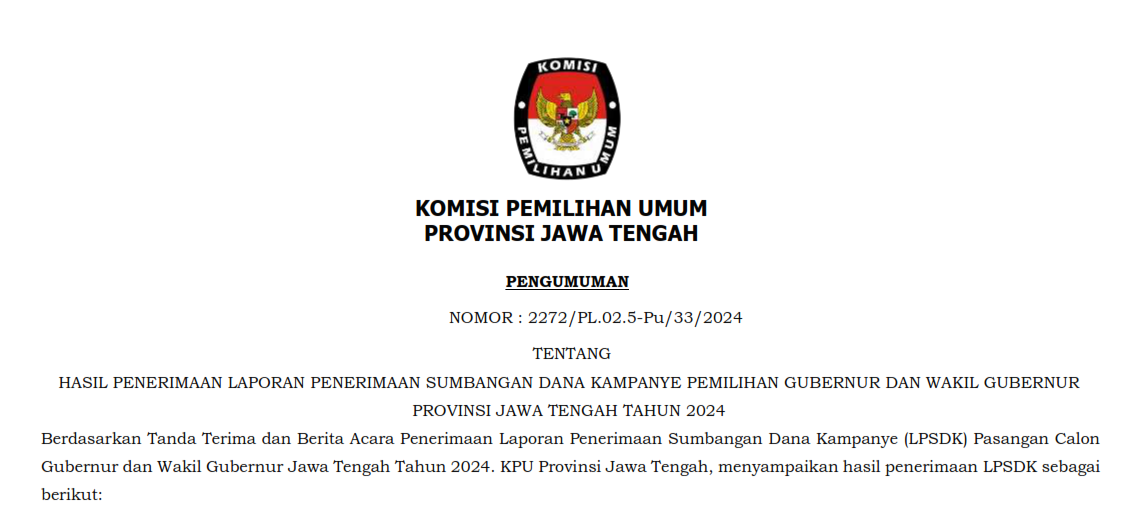 KOMISI

PEMILIHAN UMUM

KOMISI PEMILIHAN UMUM
PROVINSI JAWA TENGAH

PENGUMUMAN

NOMOR : 2272/PL.02.5-Pu/33/2024

TENTANG

HASIL PENERIMAAN LAPORAN PENERIMAAN SUMBANGAN DANA KAMPANYE PEMILIHAN GUBERNUR DAN WAKIL GUBERNUR PROVINSI JAWA TENGAH TAHUN 2024

Berdasarkan Tanda Terima dan Berita Acara Penerimaan Laporan Penerimaan Sumbangan Dana Kampanye (LPSDK) Pasangan Calon Gubernur dan Wakil Gubernur Jawa Tengah Tahun 2024. KPU Provinsi Jawa Tengah, menyampaikan hasil penerimaan LPSDK sebagai berikut: